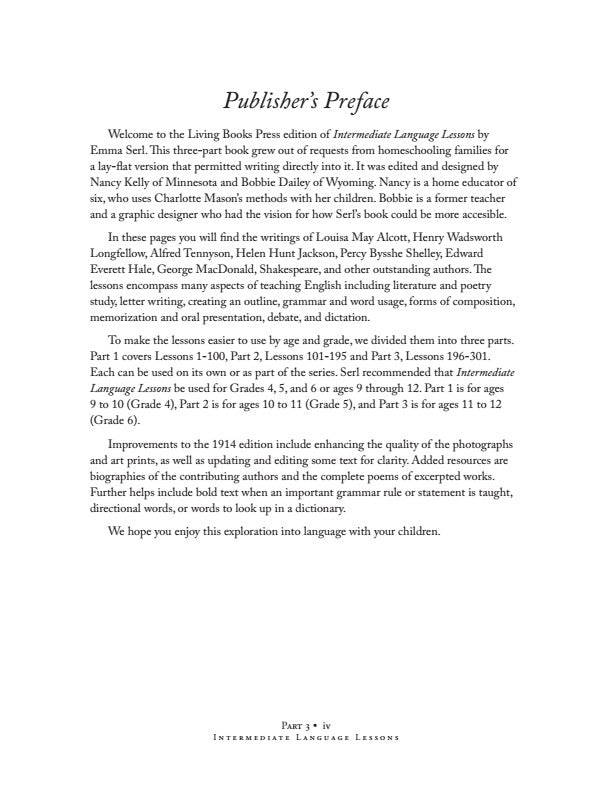 Publisher's Preface

Welcome to the Living Books Press edition of Intermediate Language Lessons by Emma Serl. This three-part book grew out of requests from homeschooling families for a lay-flat version that permitted writing directly into it. It was edited and designed by Nancy Kelly of Minnesota and Bobbie Dailey of Wyoming. Nancy is a home educator of six, who uses Charlotte Mason's methods with her children. Bobbie is a former teacher and a graphic designer who had the vision for how Serl's book could be more accesible.

In these pages you will find the writings of Louisa May Alcott, Henry Wadsworth Longfellow, Alfred Tennyson, Helen Hunt Jackson, Percy Bysshe Shelley, Edward Everett Hale, George MacDonald, Shakespeare, and other outstanding authors. The lessons encompass many aspects of teaching English including literature and poetry study, letter writing, creating an outline, grammar and word usage, forms of composition, memorization and oral presentation, debate, and dictation.

To make the lessons easier to use by age and grade, we divided them into three parts. Part 1 covers Lessons 1-100, Part 2, Lessons 101-195 and Part 3, Lessons 196-301. Each can be used on its own or as part of the series. Serl recommended that Intermediate Language Lessons be used for Grades 4, 5, and 6 or ages 9 through 12. Part 1 is for ages 9 to 10 (Grade 4), Part 2 is for ages 10 to 11 (Grade 5), and Part 3 is for ages 11 to 12 (Grade 6).

Improvements to the 1914 edition include enhancing the quality of the photographs and art prints, as well as updating and editing some text for clarity. Added resources are biographies of the contributing authors and the complete poems of excerpted works. Further helps include bold text when an important grammar rule or statement is taught, directional words, or words to look up in a dictionary.

We hope you enjoy this exploration into language with your children.

Part 3 • iv
Intermediate Language Lessons